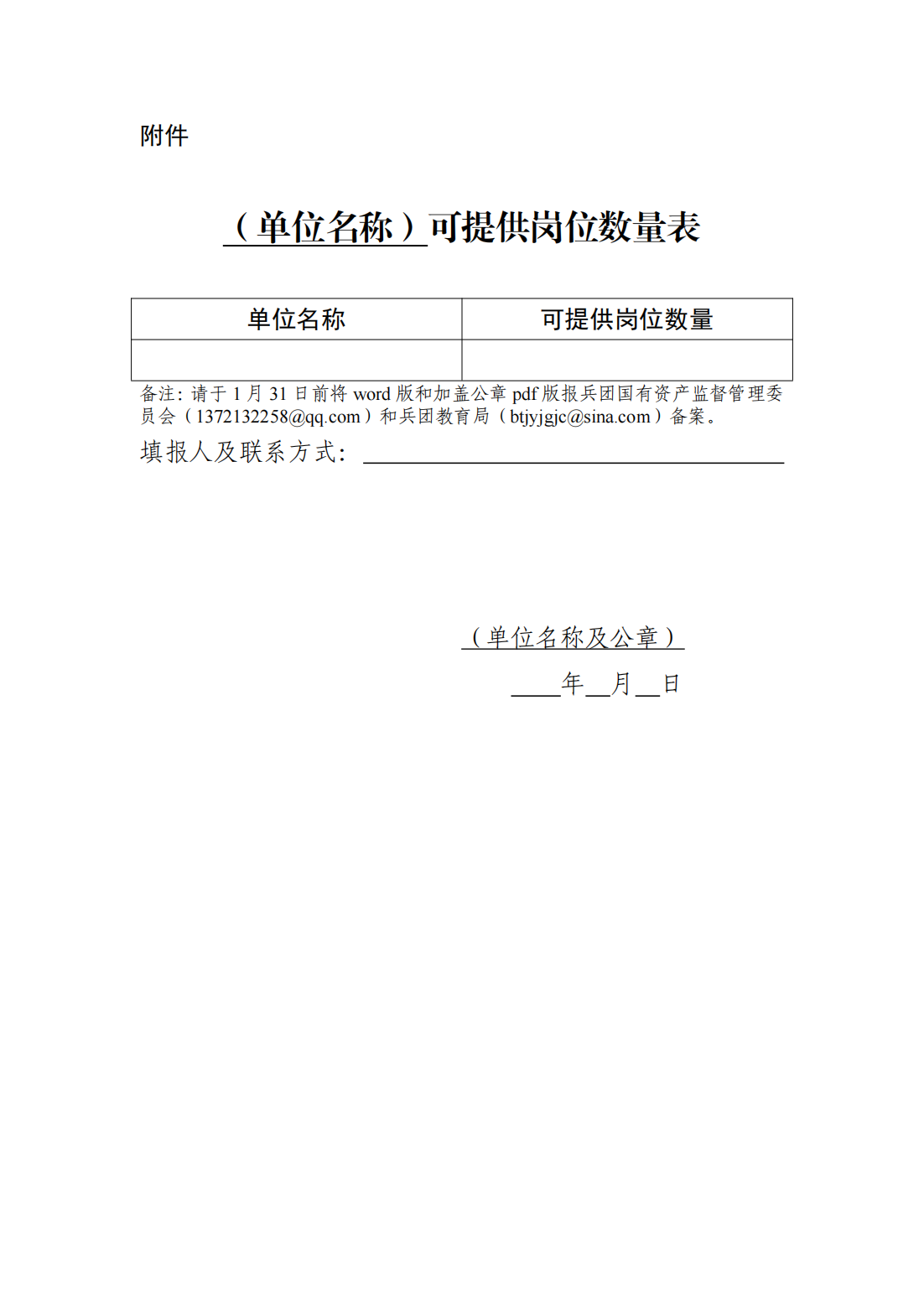 附件

（单位名称）可提供岗位数量表

| 单位名称 | 可提供岗位数量 |
|---|---|
|  |  |

备注：请于 1 月 31 日前将 word 版和加盖公章 pdf 版报兵团国有资产监督管理委员会（1372132258@qq.com）和兵团教育局（btjyjgjc@sina.com）备案。

填报人及联系方式：

（单位名称及公章）

____年__月__日